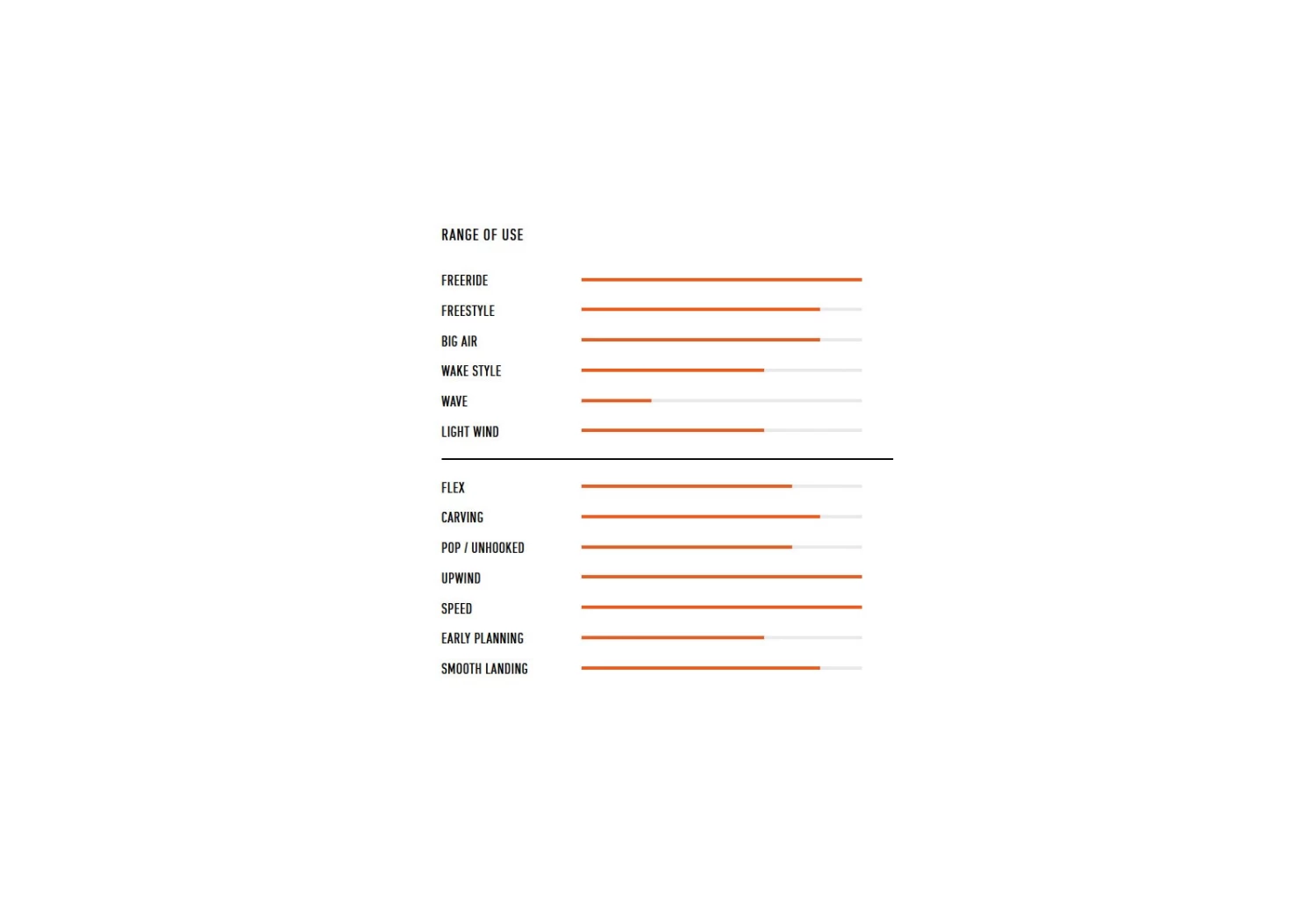 RANGE OF USE

FREERIDE

FREESTYLE

BIG AIR

WAKE STYLE

WAVE

LIGHT WIND

FLEX

CARVING

POP / UNHOOKED

UPWIND

SPEED

EARLY PLANNING

SMOOTH LANDING